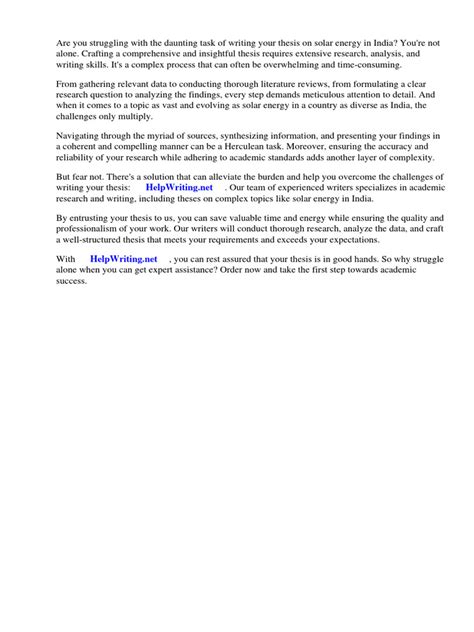 Are you struggling with the daunting task of writing your thesis on solar energy in India? You're not alone. Crafting a comprehensive and insightful thesis requires extensive research, analysis, and writing skills. It's a complex process that can often be overwhelming and time-consuming.

From gathering relevant data to conducting thorough literature reviews, from formulating a clear research question to analyzing the findings, every step demands meticulous attention to detail. And when it comes to a topic as vast and evolving as solar energy in a country as diverse as India, the challenges only multiply.

Navigating through the myriad of sources, synthesizing information, and presenting your findings in a coherent and compelling manner can be a Herculean task. Moreover, ensuring the accuracy and reliability of your research while adhering to academic standards adds another layer of complexity.

But fear not. There's a solution that can alleviate the burden and help you overcome the challenges of writing your thesis: HelpWriting.net . Our team of experienced writers specializes in academic research and writing, including theses on complex topics like solar energy in India.

By entrusting your thesis to us, you can save valuable time and energy while ensuring the quality and professionalism of your work. Our writers will conduct thorough research, analyze the data, and craft a well-structured thesis that meets your requirements and exceeds your expectations.

With HelpWriting.net , you can rest assured that your thesis is in good hands. So why struggle alone when you can get expert assistance? Order now and take the first step towards academic success.